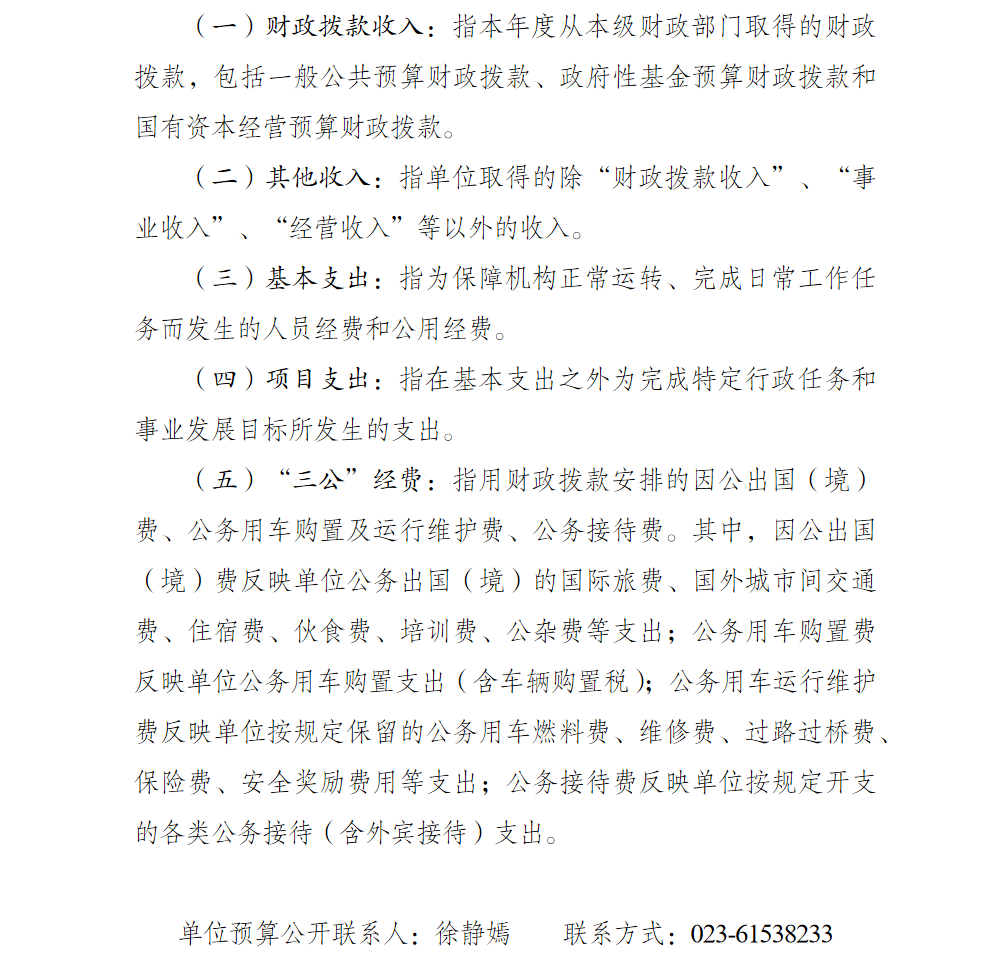 （一）财政拨款收入：指本年度从本级财政部门取得的财政拨款，包括一般公共预算财政拨款、政府性基金预算财政拨款和国有资本经营预算财政拨款。

（二）其他收入：指单位取得的除“财政拨款收入”、“事业收入”、“经营收入”等以外的收入。

（三）基本支出：指为保障机构正常运转、完成日常工作任务而发生的人员经费和公用经费。

（四）项目支出：指在基本支出之外为完成特定行政任务和事业发展目标所发生的支出。

（五）“三公”经费：指用财政拨款安排的因公出国（境）费、公务用车购置及运行维护费、公务接待费。其中，因公出国（境）费反映单位公务出国（境）的国际旅费、国外城市间交通费、住宿费、伙食费、培训费、公杂费等支出；公务用车购置费反映单位公务用车购置支出（含车辆购置税）；公务用车运行维护费反映单位按规定保留的公务用车燃料费、维修费、过路过桥费、保险费、安全奖励费用等支出；公务接待费反映单位按规定开支的各类公务接待（含外宾接待）支出。

单位预算公开联系人：徐静嫣　　联系方式：023-61538233